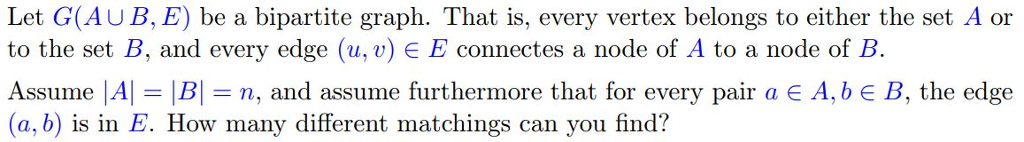 Let $G(A \cup B, E)$ be a bipartite graph. That is, every vertex belongs to either the set $A$ or to the set $B$, and every edge $(u, v) \in E$ connectes a node of $A$ to a node of $B$.

Assume $|A| = |B| = n$, and assume furthermore that for every pair $a \in A, b \in B$, the edge $(a, b)$ is in $E$. How many different matchings can you find?